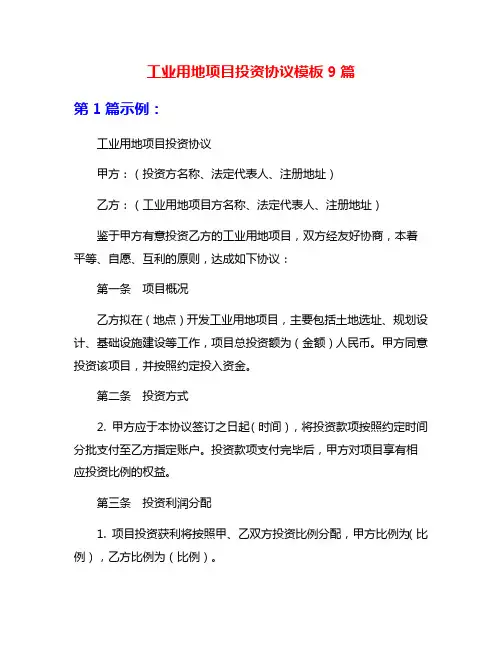 工业用地项目投资协议模板 9 篇

第 1 篇示例：

工业用地项目投资协议

甲方：（投资方名称、法定代表人、注册地址）

乙方：（工业用地项目方名称、法定代表人、注册地址）

鉴于甲方有意投资乙方的工业用地项目，双方经友好协商，本着平等、自愿、互利的原则，达成如下协议：

第一条　项目概况

乙方拟在（地点）开发工业用地项目，主要包括土地选址、规划设计、基础设施建设等工作，项目总投资额为（金额）人民币。甲方同意投资该项目，并按照约定投入资金。

第二条　投资方式

2. 甲方应于本协议签订之日起（时间），将投资款项按照约定时间分批支付至乙方指定账户。投资款项支付完毕后，甲方对项目享有相应投资比例的权益。

第三条　投资利润分配

1. 项目投资获利将按照甲、乙双方投资比例分配，甲方比例为（比例），乙方比例为（比例）。